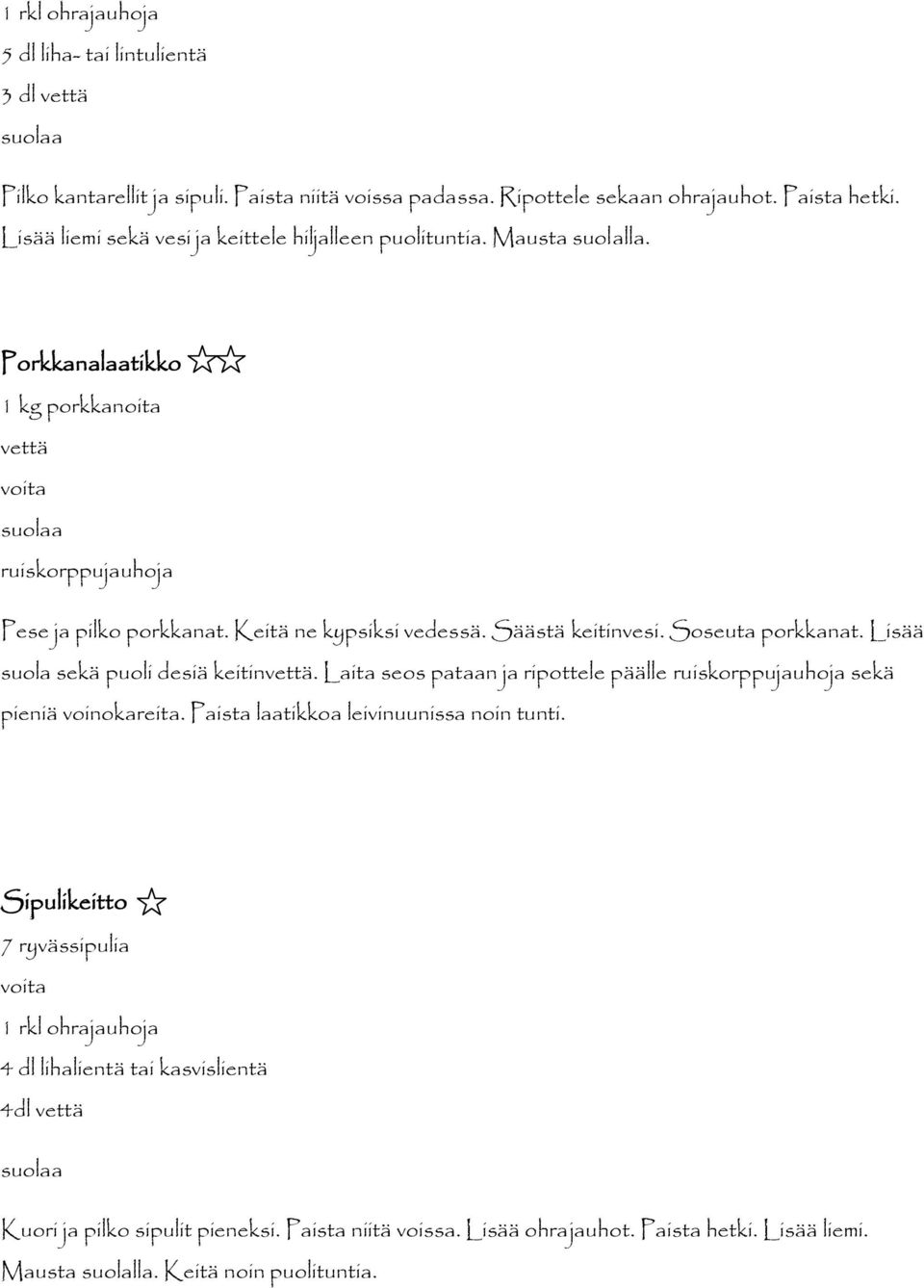 1 rkl ohrajauhoja
5 dl liha- tai lintulientä
3 dl vettä
suolaa

Pilko kantarellit ja sipuli. Paista niitä voissa padassa. Ripottele sekaan ohrajauhot. Paista hetki. Lisää liemi sekä vesi ja keittele hiljalleen puolituntia. Mausta suolalla.

Porkkanalaatikko ☆☆
1 kg porkkanoita
vettä
voita
suolaa
ruiskorppujauhoja

Pese ja pilko porkkanat. Keitä ne kypsiksi vedessä. Säästä keitinvesi. Soseuta porkkanat. Lisää suola sekä puoli desiä keitinvettä. Laita seos pataan ja ripottele päälle ruiskorppujauhoja sekä pieniä voinokareita. Paista laatikkoa leivinuunissa noin tunti.

Sipulikeitto ☆
7 ryvässipulia
voita
1 rkl ohrajauhoja
4 dl lihalientä tai kasvislientä
4dl vettä
suolaa

Kuori ja pilko sipulit pieneksi. Paista niitä voissa. Lisää ohrajauhot. Paista hetki. Lisää liemi. Mausta suolalla. Keitä noin puolituntia.